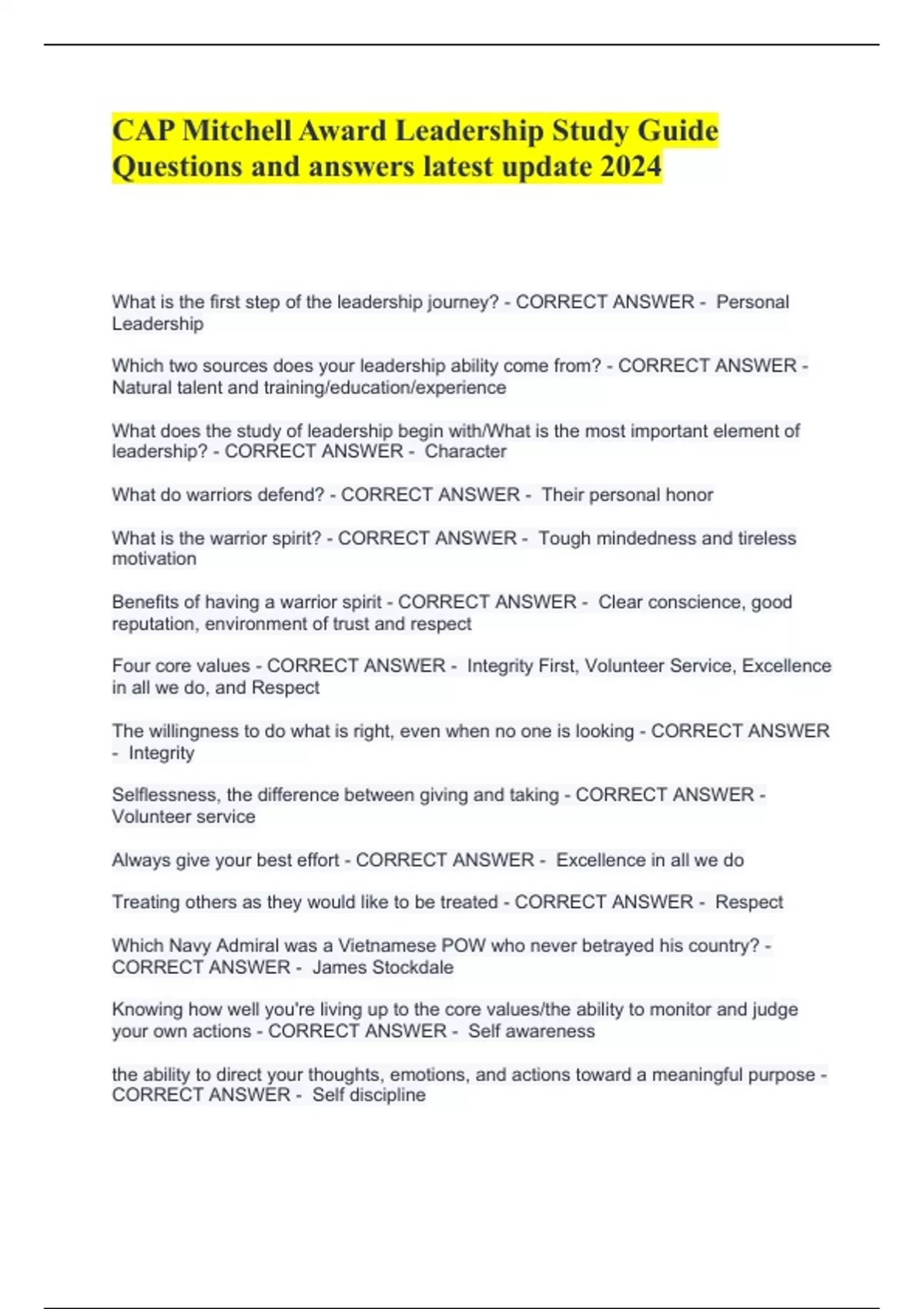 CAP Mitchell Award Leadership Study Guide Questions and answers latest update 2024

What is the first step of the leadership journey? - CORRECT ANSWER - Personal Leadership

Which two sources does your leadership ability come from? - CORRECT ANSWER - Natural talent and training/education/experience

What does the study of leadership begin with/What is the most important element of leadership? - CORRECT ANSWER - Character

What do warriors defend? - CORRECT ANSWER - Their personal honor

What is the warrior spirit? - CORRECT ANSWER - Tough mindedness and tireless motivation

Benefits of having a warrior spirit - CORRECT ANSWER - Clear conscience, good reputation, environment of trust and respect

Four core values - CORRECT ANSWER - Integrity First, Volunteer Service, Excellence in all we do, and Respect

The willingness to do what is right, even when no one is looking - CORRECT ANSWER - Integrity

Selflessness, the difference between giving and taking - CORRECT ANSWER - Volunteer service

Always give your best effort - CORRECT ANSWER - Excellence in all we do

Treating others as they would like to be treated - CORRECT ANSWER - Respect

Which Navy Admiral was a Vietnamese POW who never betrayed his country? - CORRECT ANSWER - James Stockdale

Knowing how well you're living up to the core values/the ability to monitor and judge your own actions - CORRECT ANSWER - Self awareness

the ability to direct your thoughts, emotions, and actions toward a meaningful purpose - CORRECT ANSWER - Self discipline